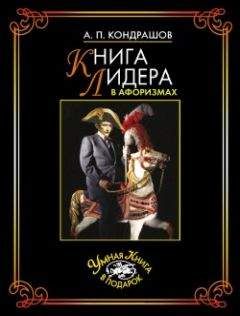 А. П. КОНДРАШОВ

КНИГА ЛИДЕРА
В АФОРИЗМАХ

Умная Книга в подарок